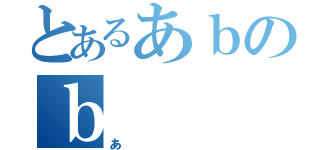 とあるあｂの
ｂ
あ